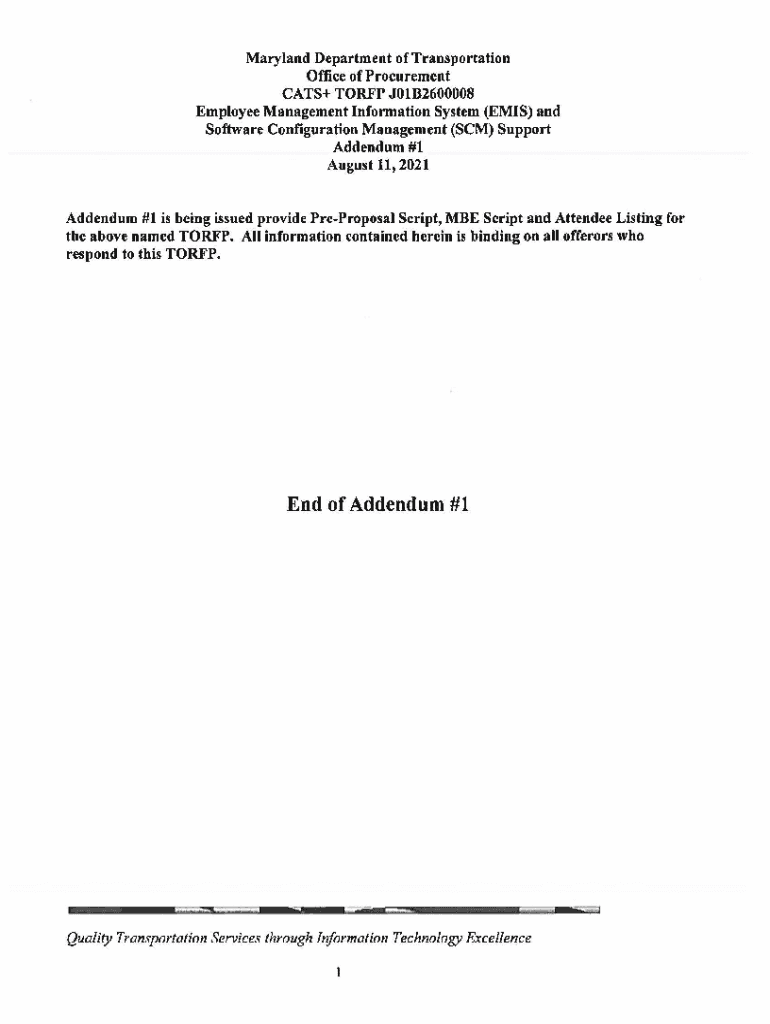 Maryland Department of Transportation
Office of Procurement
CATS+ TORFP J01B2600008
Employee Management Information System (EMIS) and
Software Configuration Management (SCM) Support
Addendum #1
August 11, 2021

Addendum #1 is being issued provide Pre-Proposal Script, MBE Script and Attendee Listing for the above named TORFP. All information contained herein is binding on all offerors who respond to this TORFP.

End of Addendum #1

Quality Transportation Services through Information Technology Excellence

1